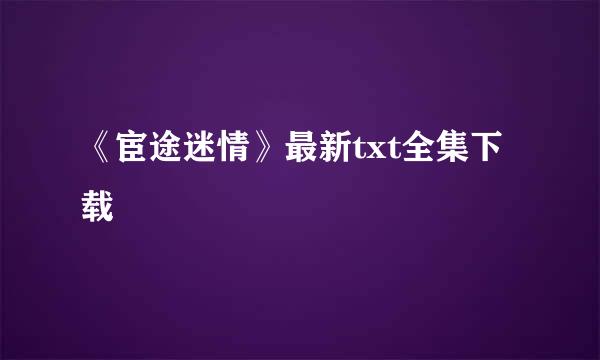 《宦途迷情》最新txt全集下载